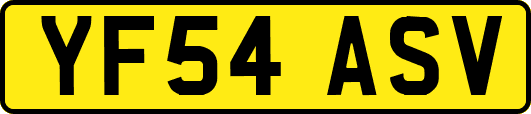 YF54 ASV